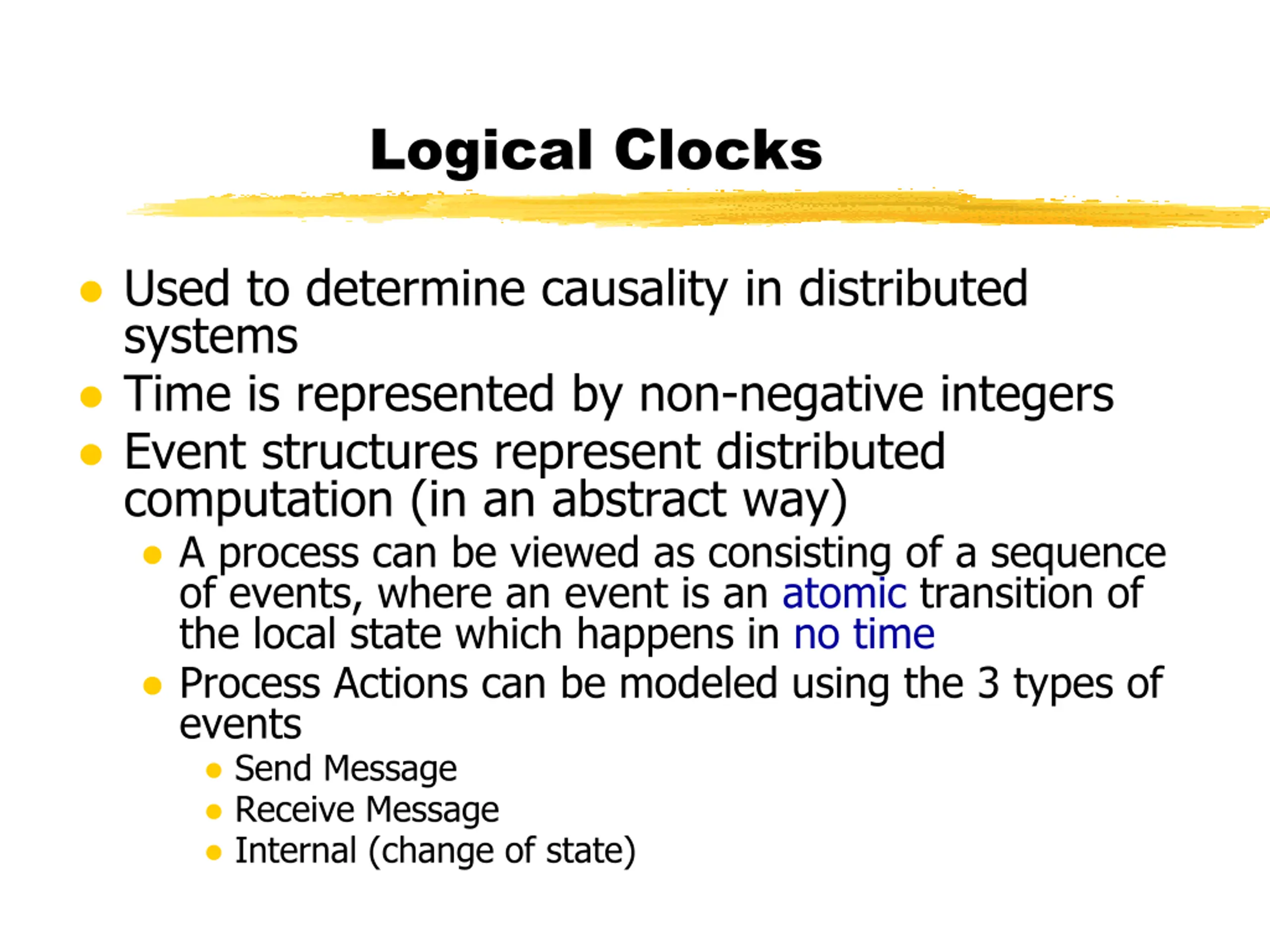 Logical Clocks

- Used to determine causality in distributed systems
- Time is represented by non-negative integers
- Event structures represent distributed computation (in an abstract way)
  - A process can be viewed as consisting of a sequence of events, where an event is an atomic transition of the local state which happens in no time
  - Process Actions can be modeled using the 3 types of events
    - Send Message
    - Receive Message
    - Internal (change of state)